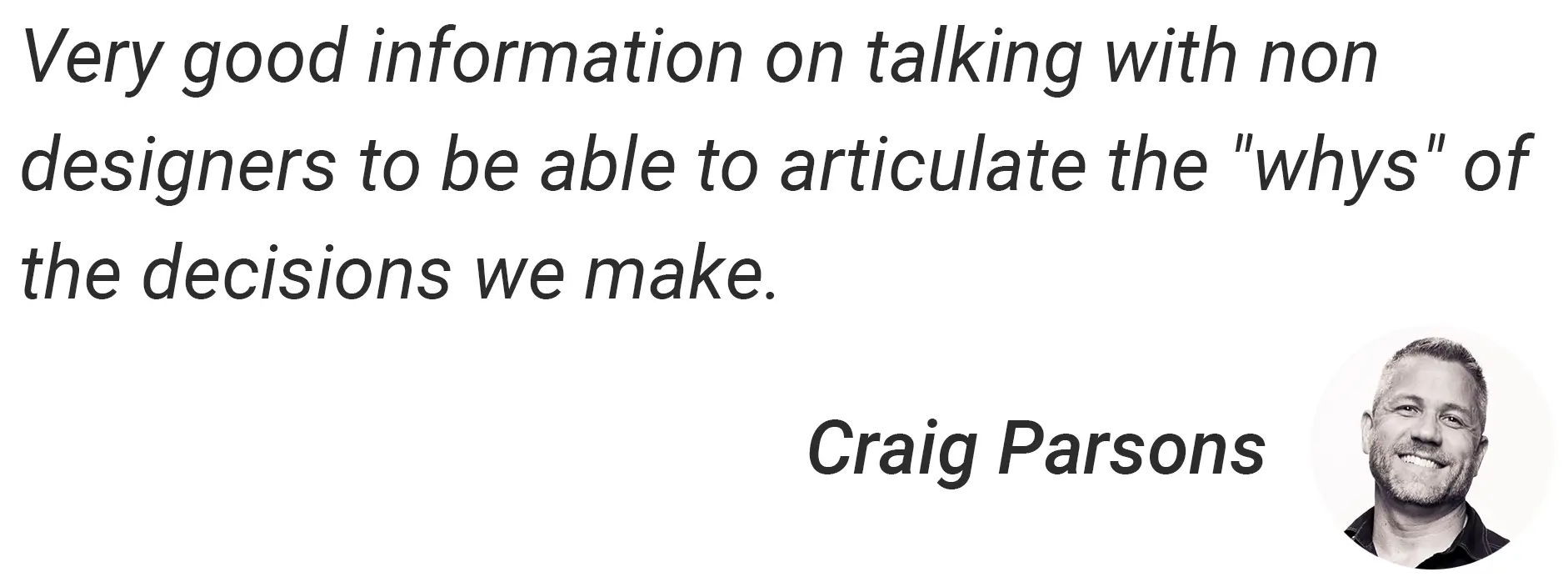 Very good information on talking with non designers to be able to articulate the "whys" of the decisions we make.

Craig Parsons